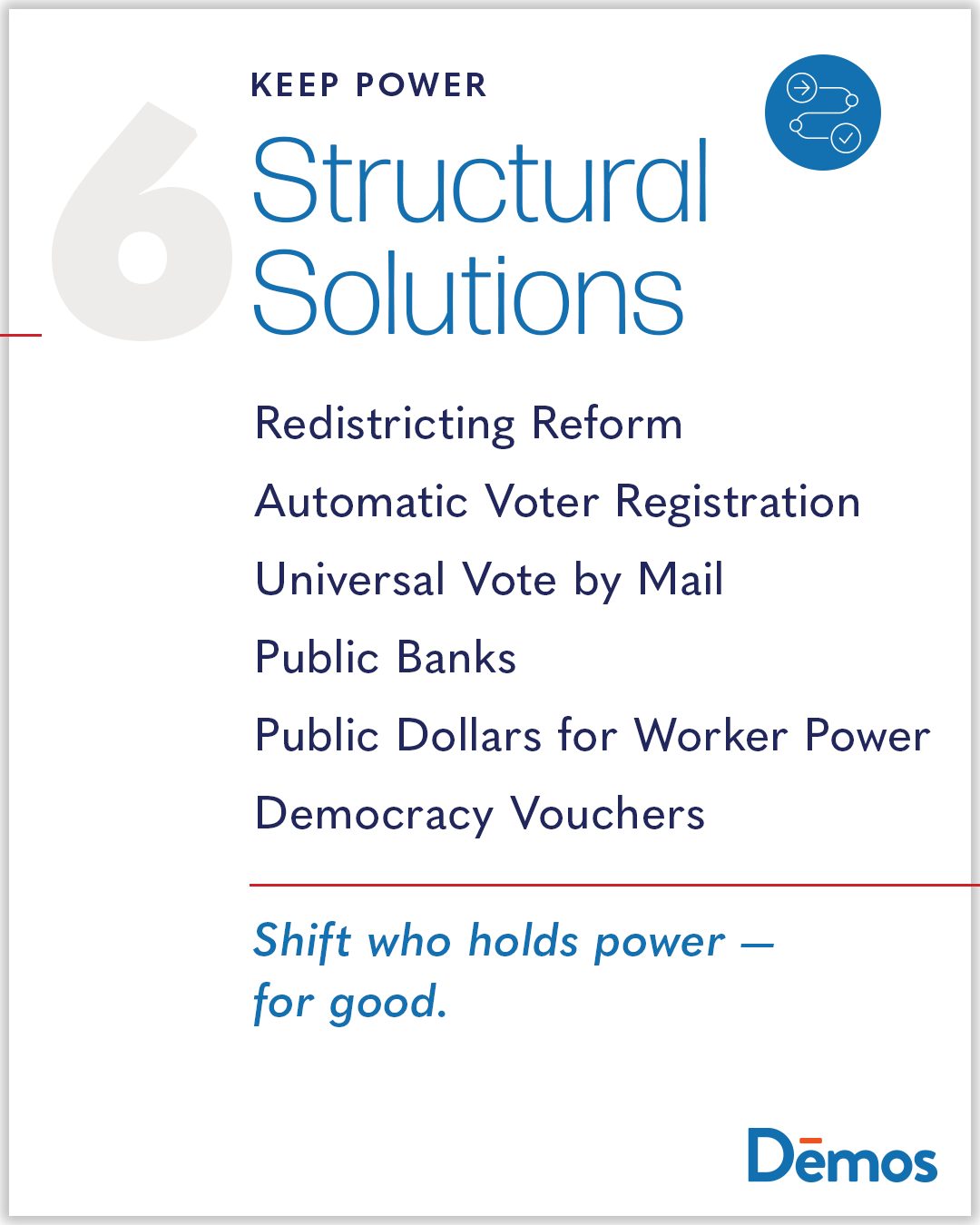 KEEP POWER

6 Structural Solutions

Redistricting Reform

Automatic Voter Registration

Universal Vote by Mail

Public Banks

Public Dollars for Worker Power

Democracy Vouchers

Shift who holds power — for good.

Dēmos